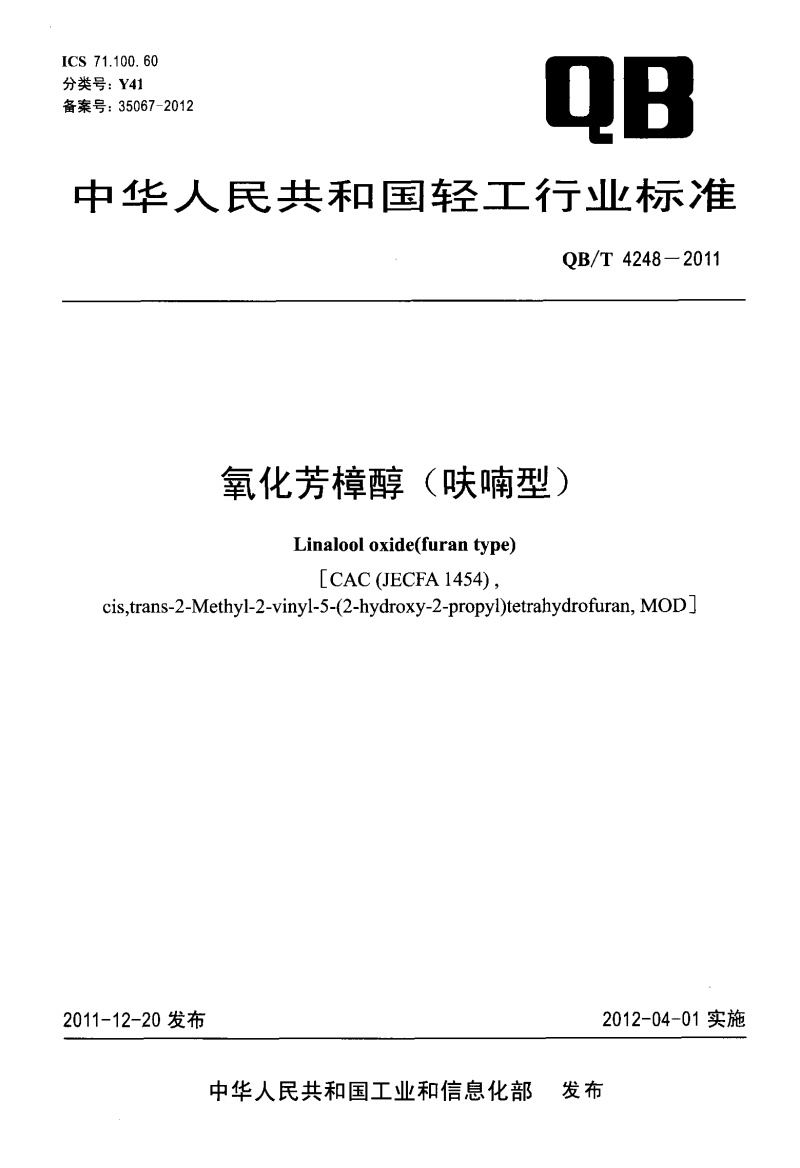 ICS 71.100.60
分类号：Y41
备案号：35067-2012

QB

中华人民共和国轻工行业标准

QB/T 4248—2011

氧化芳樟醇（呋喃型）

Linalool oxide(furan type)

［CAC (JECFA 1454),
cis,trans-2-Methyl-2-vinyl-5-(2-hydroxy-2-propyl)tetrahydrofuran, MOD］

2011-12-20 发布

2012-04-01 实施

中华人民共和国工业和信息化部　发布